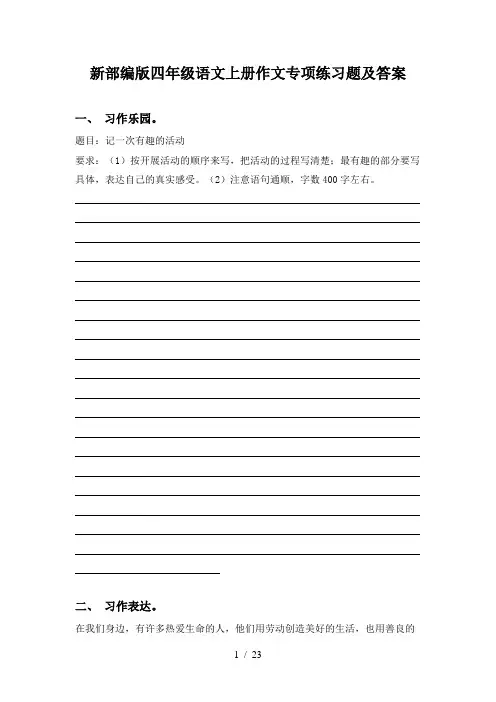 新部编版四年级语文上册作文专项练习题及答案

一、 习作乐园。

题目：记一次有趣的活动

要求：（1）按开展活动的顺序来写，把活动的过程写清楚；最有趣的部分要写具体，表达自己的真实感受。（2）注意语句通顺，字数400字左右。

二、 习作表达。

在我们身边，有许多热爱生命的人，他们用劳动创造美好的生活，也用善良的

1 / 23